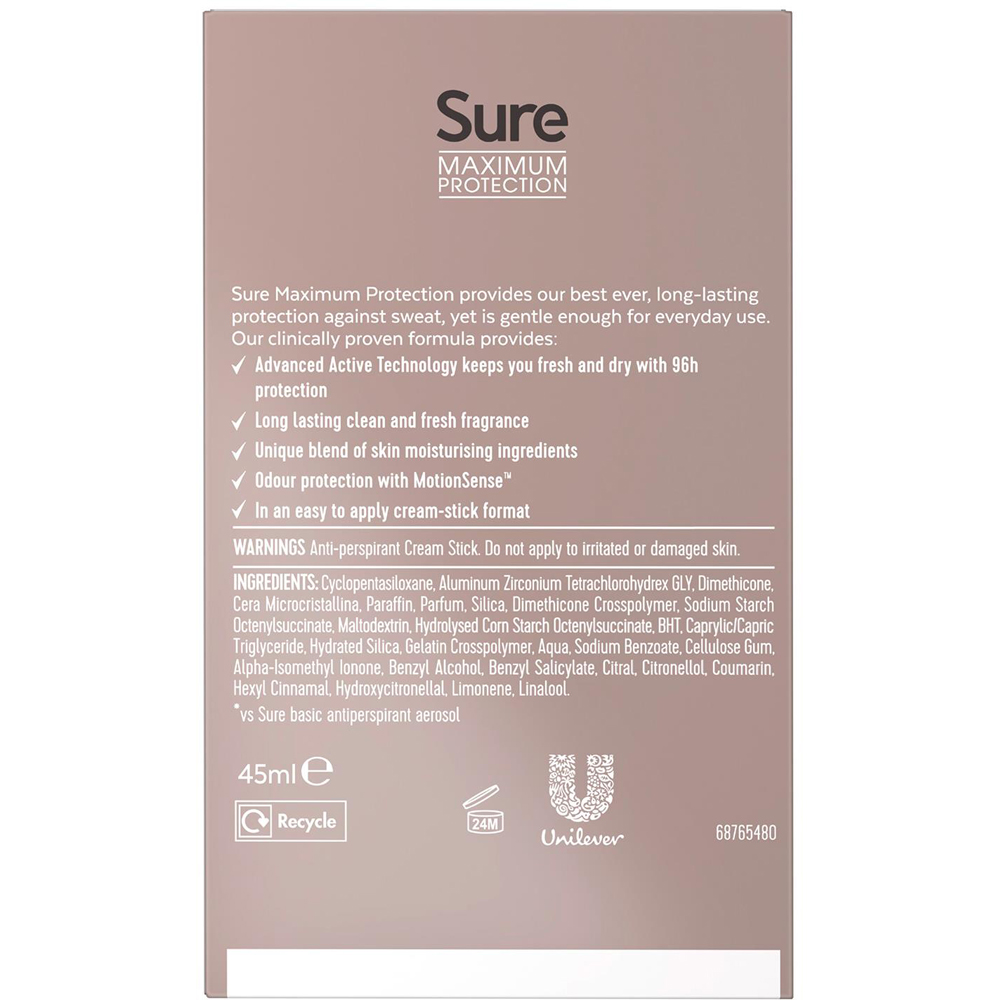 Sure
MAXIMUM PROTECTION

Sure Maximum Protection provides our best ever, long-lasting protection against sweat, yet is gentle enough for everyday use. Our clinically proven formula provides:
✓ Advanced Active Technology keeps you fresh and dry with 96h protection
✓ Long lasting clean and fresh fragrance
✓ Unique blend of skin moisturising ingredients
✓ Odour protection with MotionSense™
✓ In an easy to apply cream-stick format

WARNINGS Anti-perspirant Cream Stick. Do not apply to irritated or damaged skin.

INGREDIENTS: Cyclopentasiloxane, Aluminum Zirconium Tetrachlorohydrex GLY, Dimethicone, Cera Microcristallina, Paraffin, Parfum, Silica, Dimethicone Crosspolymer, Sodium Starch Octenylsuccinate, Maltodextrin, Hydrolysed Corn Starch Octenylsuccinate, BHT, Caprylic/Capric Triglyceride, Hydrated Silica, Gelatin Crosspolymer, Aqua, Sodium Benzoate, Cellulose Gum, Alpha-Isomethyl Ionone, Benzyl Alcohol, Benzyl Salicylate, Citral, Citronellol, Coumarin, Hexyl Cinnamal, Hydroxycitronellal, Limonene, Linalool.
*vs Sure basic antiperspirant aerosol

45ml ℮

Recycle

24M

Unilever

68765480